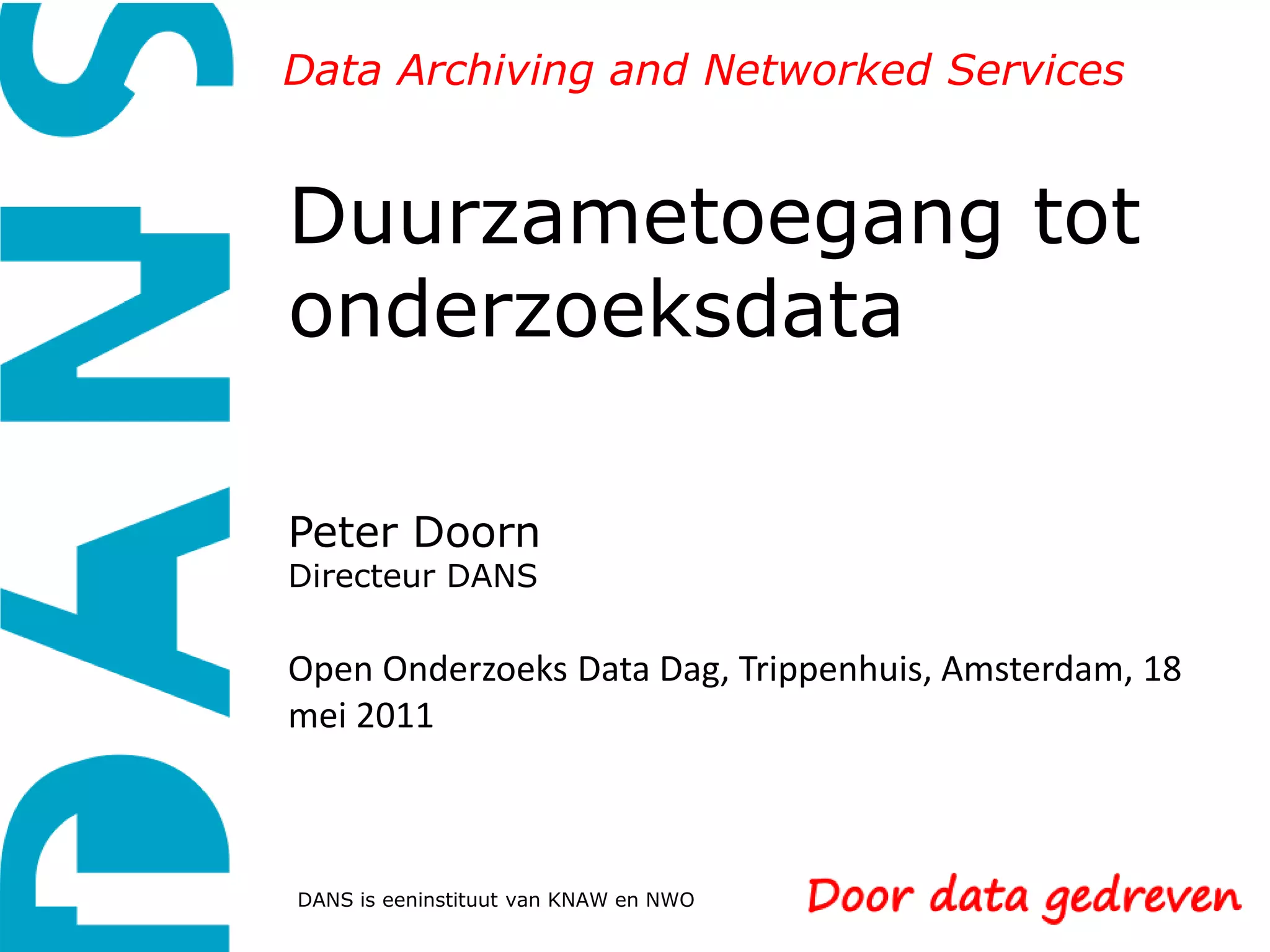 DANS

Data Archiving and Networked Services

Duurzametoegang tot onderzoeksdata

Peter Doorn
Directeur DANS

Open Onderzoeks Data Dag, Trippenhuis, Amsterdam, 18 mei 2011

DANS is eeninstituut van KNAW en NWO

Door data gedreven